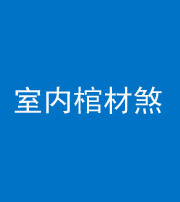 室内棺材煞